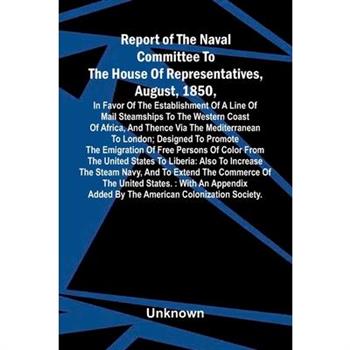 Report of The Naval Committee To The House Of Representatives, August, 1850,

In Favor Of The Establishment Of A Line Of Mail Steamships To The Western Coast Of Africa, And Thence Via The Mediterranean To London; Designed To Promote The Emigration Of Free Persons Of Color From The United States To Liberia: Also To Increase The Steam Navy, And To Extend The Commerce Of The United States. : With An Appendix Added By The American Colonization Society.

Unknown